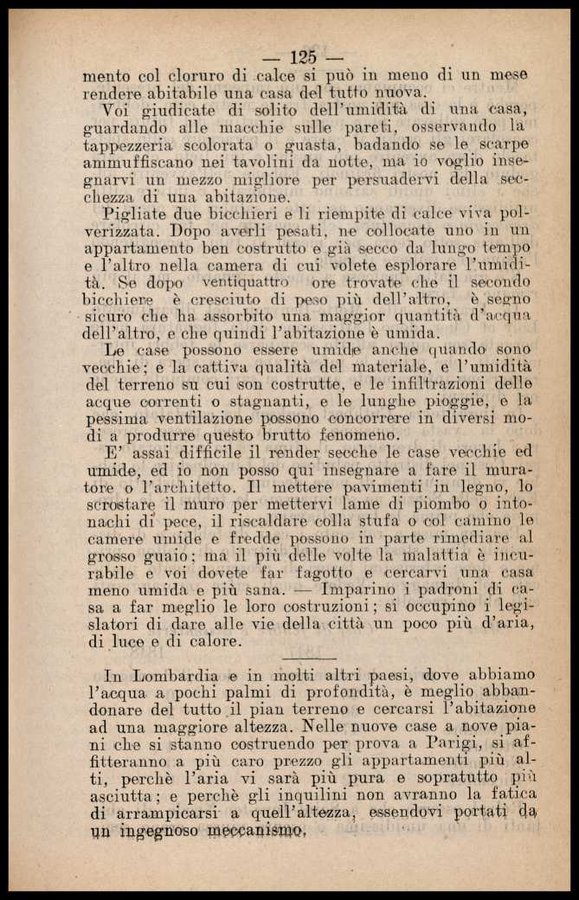 — 125 —

mento col cloruro di calce si può in meno di un mese rendere abitabile una casa del tutto nuova.

Voi giudicate di solito dell'umidità di una casa, guardando alle macchie sulle pareti, osservando la tappezzeria scolorata o guasta, badando se le scarpe ammuffiscano nei tavolini da notte, ma io voglio insegnarvi un mezzo migliore per persuadervi della secchezza di una abitazione.

Pigliate due bicchieri e li riempite di calce viva polverizzata. Dopo averli pesati, ne collocate uno in un appartamento ben costrutto e già secco da lungo tempo e l'altro nella camera di cui volete esplorare l'umidità. Se dopo ventiquattro ore trovate che il secondo bicchiere è cresciuto di peso più dell'altro, è segno sicuro che ha assorbito una maggior quantità d'acqua dell'altro, e che quindi l'abitazione è umida.

Le case possono essere umide anche quando sono vecchie; e la cattiva qualità del materiale, e l'umidità del terreno su cui son costrutte, e le infiltrazioni delle acque correnti o stagnanti, e le lunghe pioggie, e la pessima ventilazione possono concorrere in diversi modi a produrre questo brutto fenomeno.

E' assai difficile il render secche le case vecchie ed umide, ed io non posso qui insegnare a fare il muratore o l'architetto. Il mettere pavimenti in legno, lo scrostare il muro per mettervi lame di piombo o intonachi di pece, il riscaldare colla stufa o col camino le camere umide e fredde possono in parte rimediare al grosso guaio; ma il più delle volte la malattia è incurabile e voi dovete far fagotto e cercarvi una casa meno umida e più sana. — Imparino i padroni di casa a far meglio le loro costruzioni; si occupino i legislatori di dare alle vie della città un poco più d'aria, di luce e di calore.

In Lombardia e in molti altri paesi, dove abbiamo l'acqua a pochi palmi di profondità, è meglio abbandonare del tutto il pian terreno e cercarsi l'abitazione ad una maggiore altezza. Nelle nuove case a nove piani che si stanno costruendo per prova a Parigi, si affitteranno a più caro prezzo gli appartamenti più alti, perchè l'aria vi sarà più pura e sopratutto più asciutta; e perchè gli inquilini non avranno la fatica di arrampicarsi a quell'altezza, essendovi portati da un ingegnoso meccanismo.